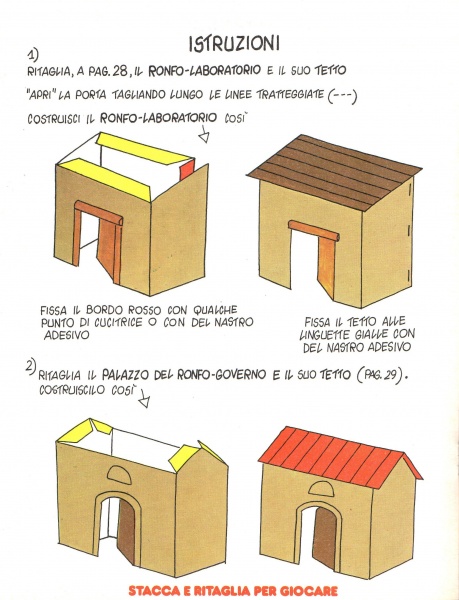 ISTRUZIONI

1) RITAGLIA, A PAG. 28, IL RONFO-LABORATORIO E IL SUO TETTO

"APRI" LA PORTA TAGLIANDO LUNGO LE LINEE TRATTEGGIATE (---)

COSTRUISCI IL RONFO-LABORATORIO COSÌ

FISSA IL BORDO ROSSO CON QUALCHE PUNTO DI CUCITRICE O CON DEL NASTRO ADESIVO

FISSA IL TETTO ALLE LINGUETTE GIALLE CON DEL NASTRO ADESIVO

2) RITAGLIA IL PALAZZO DEL RONFO-GOVERNO E IL SUO TETTO (PAG. 29). COSTRUISCILO COSÌ

STACCA E RITAGLIA PER GIOCARE